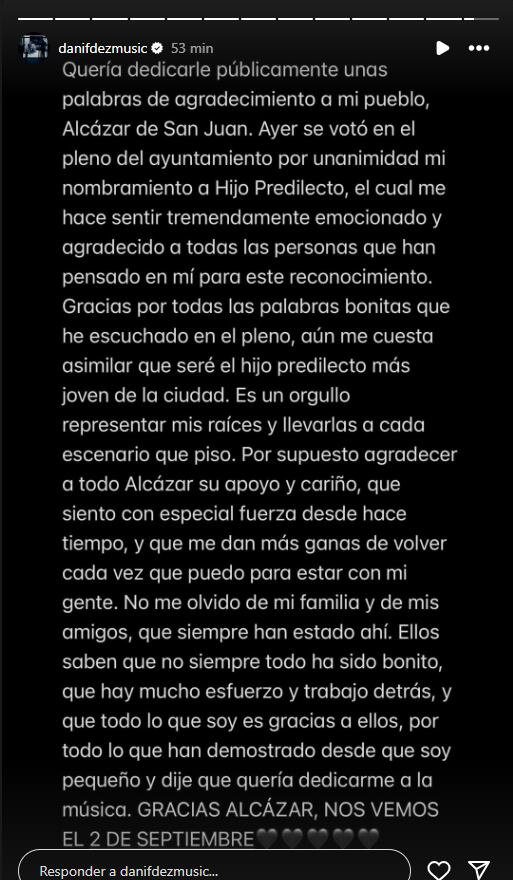 danifdezmusic 53 min

Quería dedicarle públicamente unas palabras de agradecimiento a mi pueblo, Alcázar de San Juan. Ayer se votó en el pleno del ayuntamiento por unanimidad mi nombramiento a Hijo Predilecto, el cual me hace sentir tremendamente emocionado y agradecido a todas las personas que han pensado en mí para este reconocimiento. Gracias por todas las palabras bonitas que he escuchado en el pleno, aún me cuesta asimilar que seré el hijo predilecto más joven de la ciudad. Es un orgullo representar mis raíces y llevarlas a cada escenario que piso. Por supuesto agradecer a todo Alcázar su apoyo y cariño, que siento con especial fuerza desde hace tiempo, y que me dan más ganas de volver cada vez que puedo para estar con mi gente. No me olvido de mi familia y de mis amigos, que siempre han estado ahí. Ellos saben que no siempre todo ha sido bonito, que hay mucho esfuerzo y trabajo detrás, y que todo lo que soy es gracias a ellos, por todo lo que han demostrado desde que soy pequeño y dije que quería dedicarme a la música. GRACIAS ALCÁZAR, NOS VEMOS EL 2 DE SEPTIEMBRE🖤🖤🖤🖤🖤

Responder a danifdezmusic...